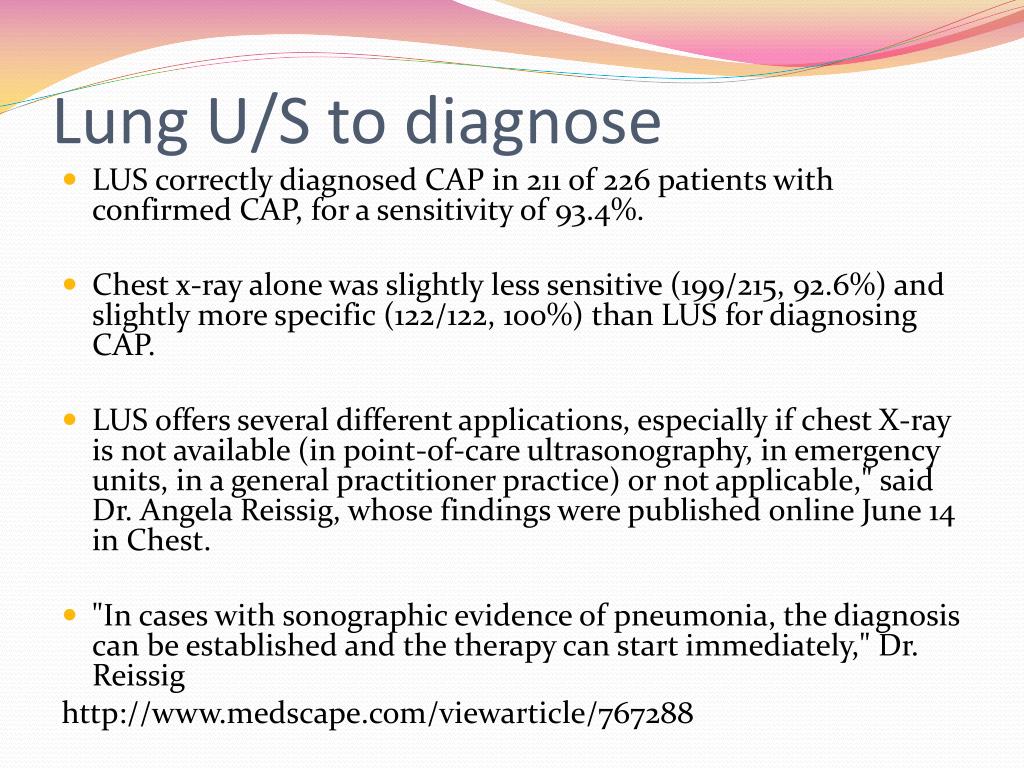 Lung U/S to diagnose

LUS correctly diagnosed CAP in 211 of 226 patients with confirmed CAP, for a sensitivity of 93.4%.

Chest x-ray alone was slightly less sensitive (199/215, 92.6%) and slightly more specific (122/122, 100%) than LUS for diagnosing CAP.

LUS offers several different applications, especially if chest X-ray is not available (in point-of-care ultrasonography, in emergency units, in a general practitioner practice) or not applicable," said Dr. Angela Reissig, whose findings were published online June 14 in Chest.

"In cases with sonographic evidence of pneumonia, the diagnosis can be established and the therapy can start immediately," Dr. Reissig

http://www.medscape.com/viewarticle/767288